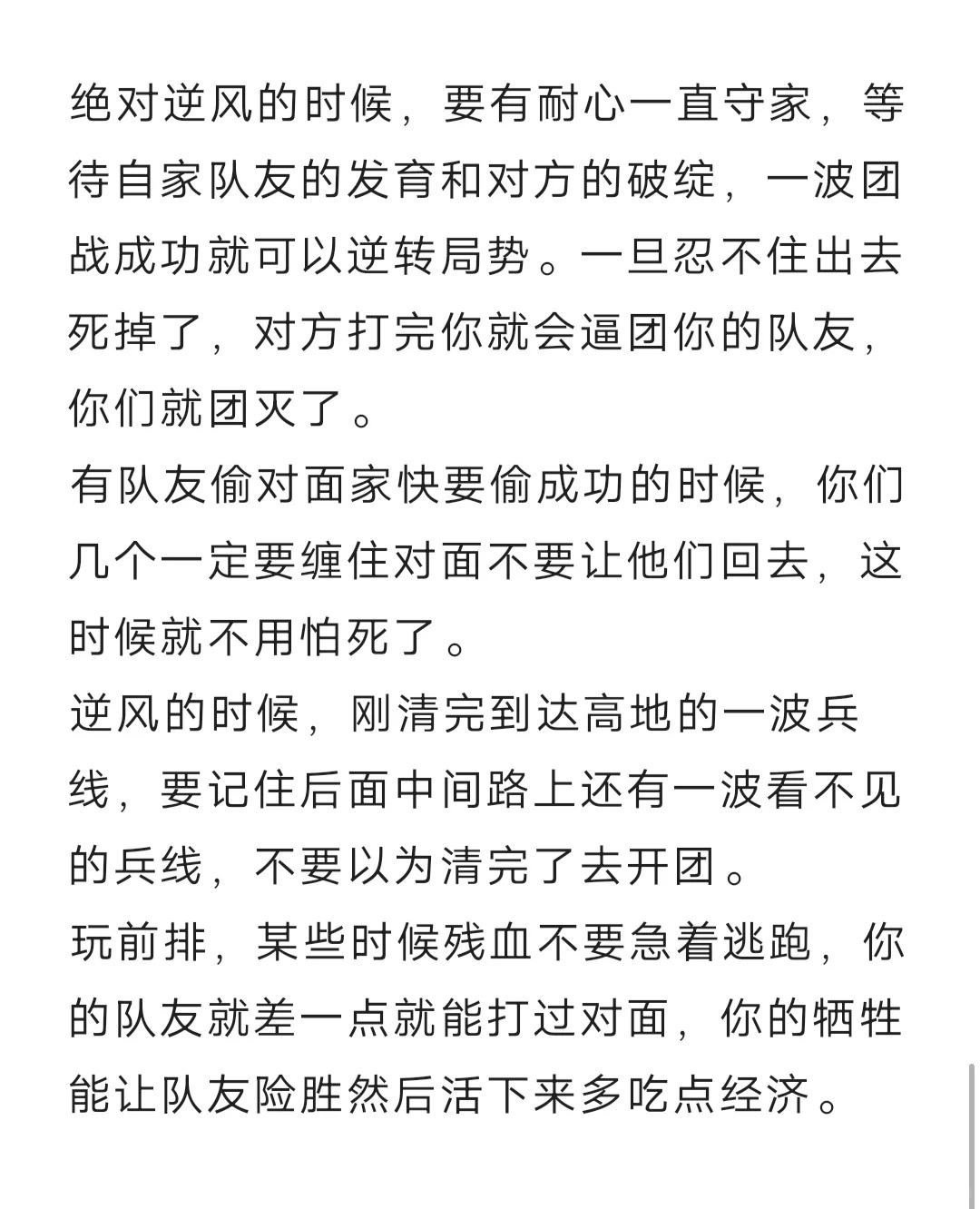 绝对逆风的时候，要有耐心一直守家，等待自家队友的发育和对方的破绽，一波团战成功就可以逆转局势。一旦忍不住出去死掉了，对方打完你就会逼团你的队友，你们就团灭了。
有队友偷对面家快要偷成功的时候，你们几个一定要缠住对面不要让他们回去，这时候就不用怕死了。
逆风的时候，刚清完到达高地的一波兵线，要记住后面中间路上还有一波看不见的兵线，不要以为清完了去开团。
玩前排，某些时候残血不要急着逃跑，你的队友就差一点就能打过对面，你的牺牲能让队友险胜然后活下来多吃点经济。